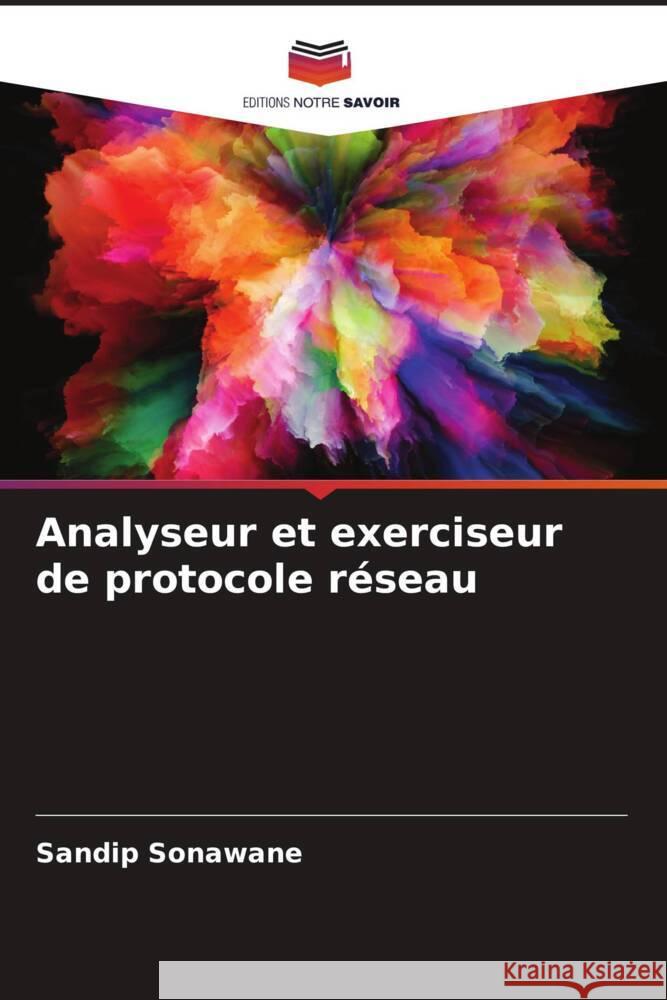 EDITIONS NOTRE SAVOIR

Analyseur et exerciseur de protocole réseau

Sandip Sonawane